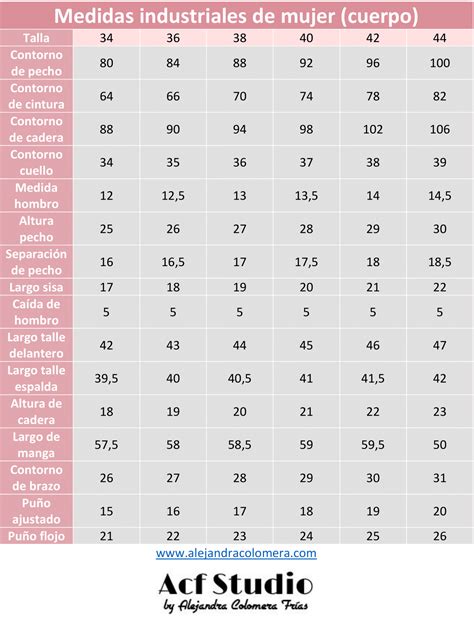 Medidas industriales de mujer (cuerpo)

| Talla | 34 | 36 | 38 | 40 | 42 | 44 |
|---|---|---|---|---|---|---|
| Contorno de pecho | 80 | 84 | 88 | 92 | 96 | 100 |
| Contorno de cintura | 64 | 66 | 70 | 74 | 78 | 82 |
| Contorno de cadera | 88 | 90 | 94 | 98 | 102 | 106 |
| Contorno cuello | 34 | 35 | 36 | 37 | 38 | 39 |
| Medida hombro | 12 | 12,5 | 13 | 13,5 | 14 | 14,5 |
| Altura pecho | 25 | 26 | 27 | 28 | 29 | 30 |
| Separación de pecho | 16 | 16,5 | 17 | 17,5 | 18 | 18,5 |
| Largo sisa | 17 | 18 | 19 | 20 | 21 | 22 |
| Caída de hombro | 5 | 5 | 5 | 5 | 5 | 5 |
| Largo talle delantero | 42 | 43 | 44 | 45 | 46 | 47 |
| Largo talle espalda | 39,5 | 40 | 40,5 | 41 | 41,5 | 42 |
| Altura de cadera | 18 | 19 | 20 | 21 | 22 | 23 |
| Largo de manga | 57,5 | 58 | 58,5 | 59 | 59,5 | 50 |
| Contorno de brazo | 26 | 27 | 28 | 29 | 30 | 31 |
| Puño ajustado | 15 | 16 | 17 | 18 | 19 | 20 |
| Puño flojo | 21 | 22 | 23 | 24 | 25 | 26 |

www.alejandracolomera.com

Acf Studio
by Alejandra Colomera Frías